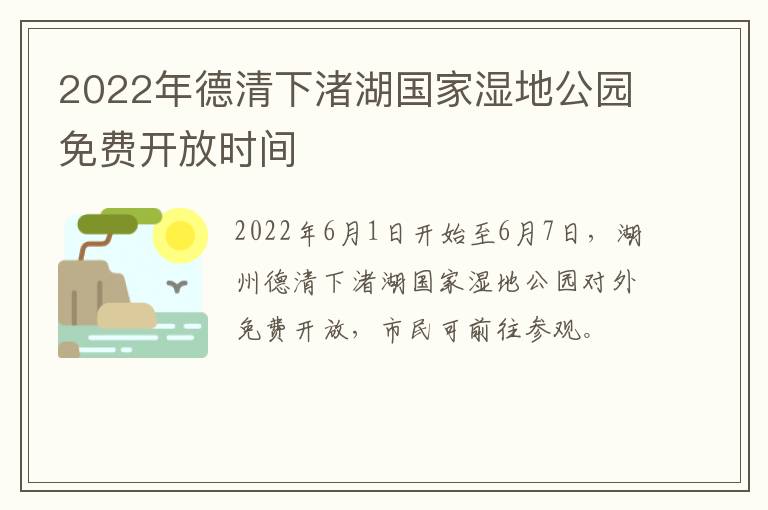 2022年德清下渚湖国家湿地公园免费开放时间

2022年6月1日开始至6月7日，湖州德清下渚湖国家湿地公园对外免费开放，市民可前往参观。